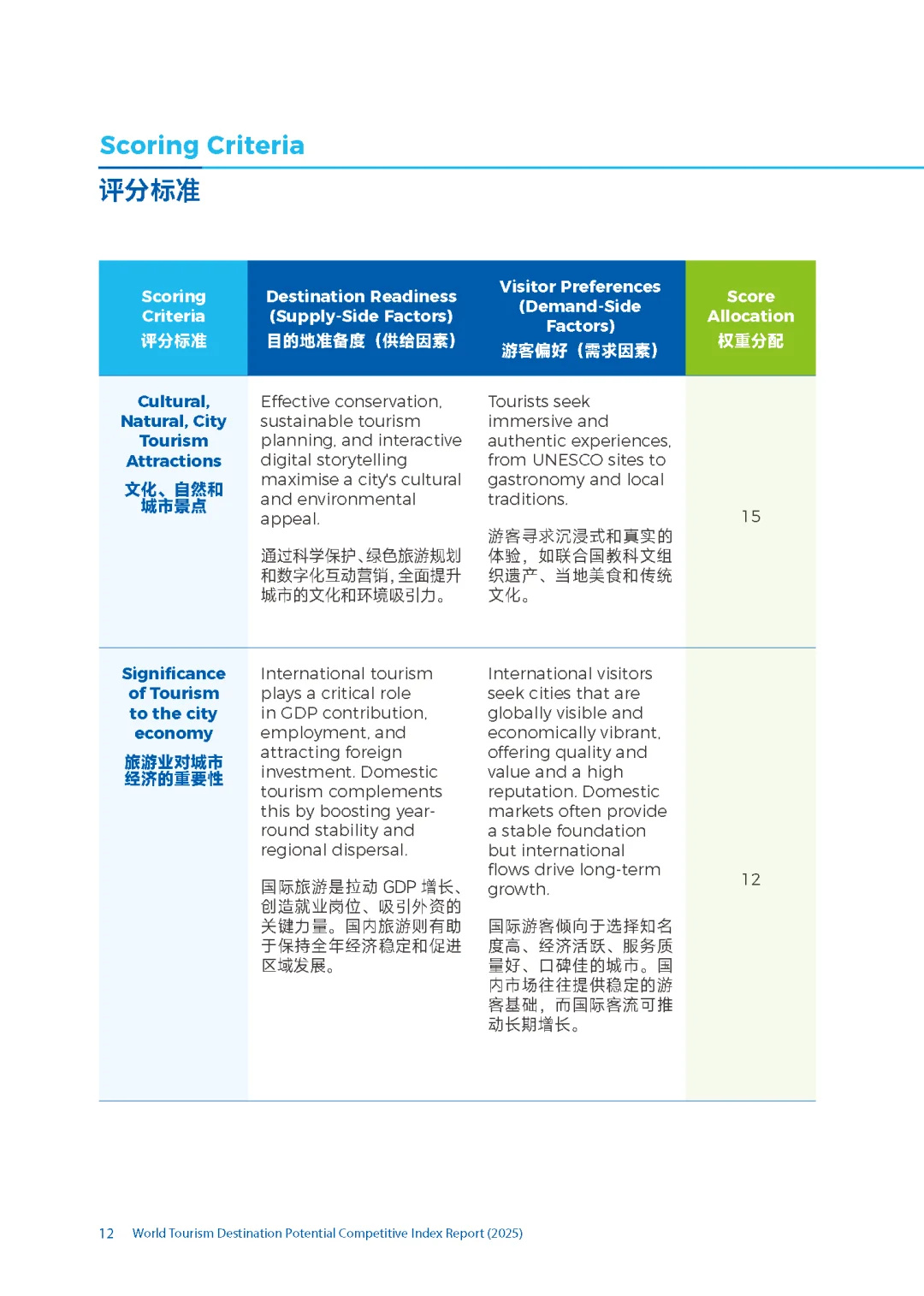 Scoring Criteria
评分标准

| Scoring Criteria 评分标准 | Destination Readiness (Supply-Side Factors) 目的地准备度（供给因素） | Visitor Preferences (Demand-Side Factors) 游客偏好（需求因素） | Score Allocation 权重分配 |
|---|---|---|---|
| Cultural, Natural, City Tourism Attractions 文化、自然和城市景点 | Effective conservation, sustainable tourism planning, and interactive digital storytelling maximise a city's cultural and environmental appeal. 通过科学保护、绿色旅游规划和数字化互动营销，全面提升城市的文化和环境吸引力。 | Tourists seek immersive and authentic experiences, from UNESCO sites to gastronomy and local traditions. 游客寻求沉浸式和真实的体验，如联合国教科文组织遗产、当地美食和传统文化。 | 15 |
| Significance of Tourism to the city economy 旅游业对城市经济的重要性 | International tourism plays a critical role in GDP contribution, employment, and attracting foreign investment. Domestic tourism complements this by boosting year-round stability and regional dispersal. 国际旅游是拉动 GDP 增长、创造就业岗位、吸引外资的关键力量。国内旅游则有助于保持全年经济稳定和促进区域发展。 | International visitors seek cities that are globally visible and economically vibrant, offering quality and value and a high reputation. Domestic markets often provide a stable foundation but international flows drive long-term growth. 国际游客倾向于选择知名度高、经济活跃、服务质量好、口碑佳的城市。国内市场往往提供稳定的游客基础，而国际客流可推动长期增长。 | 12 |

12 World Tourism Destination Potential Competitive Index Report (2025)